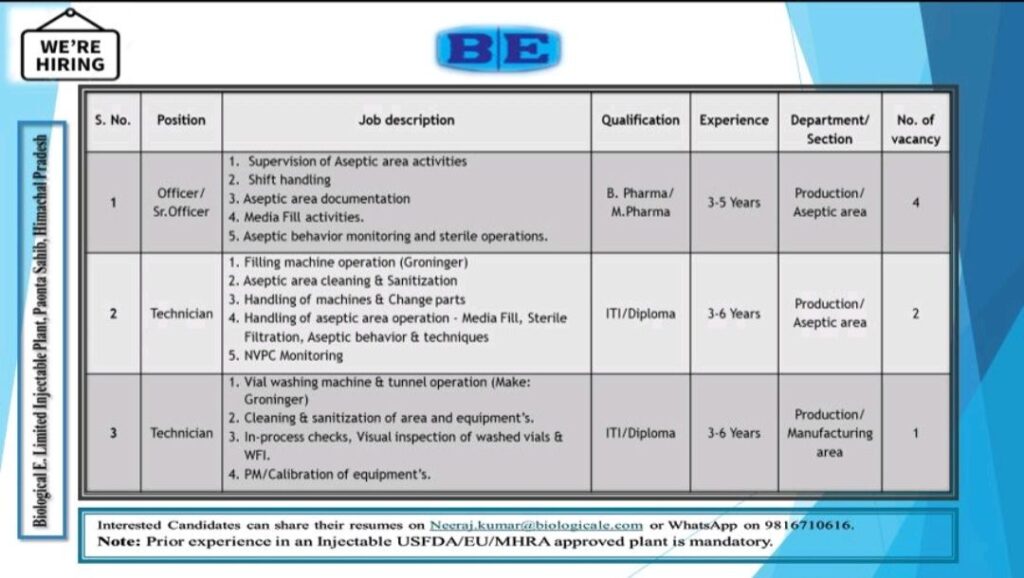 WE'RE HIRING

BE

Biological E. Limited Injectable Plant, Paonta Sahib, Himachal Pradesh

| S. No. | Position | Job description | Qualification | Experience | Department/ Section | No. of vacancy |
|---|---|---|---|---|---|---|
| 1 | Officer/ Sr.Officer | 1. Supervision of Aseptic area activities 2. Shift handling 3. Aseptic area documentation 4. Media Fill activities. 5. Aseptic behavior monitoring and sterile operations. | B. Pharma/ M.Pharma | 3-5 Years | Production/ Aseptic area | 4 |
| 2 | Technician | 1. Filling machine operation (Groninger) 2. Aseptic area cleaning & Sanitization 3. Handling of machines & Change parts 4. Handling of aseptic area operation - Media Fill, Sterile Filtration, Aseptic behavior & techniques 5. NVPC Monitoring | ITI/Diploma | 3-6 Years | Production/ Aseptic area | 2 |
| 3 | Technician | 1. Vial washing machine & tunnel operation (Make: Groninger) 2. Cleaning & sanitization of area and equipment's. 3. In-process checks, Visual inspection of washed vials & WFI. 4. PM/Calibration of equipment's. | ITI/Diploma | 3-6 Years | Production/ Manufacturing area | 1 |

Interested Candidates can share their resumes on Neeraj.kumar@biologicale.com or WhatsApp on 9816710616.
Note: Prior experience in an Injectable USFDA/EU/MHRA approved plant is mandatory.